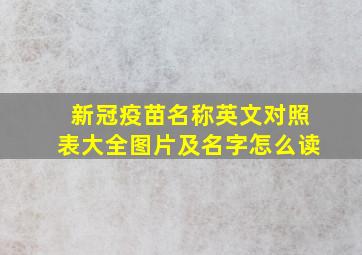 新冠疫苗名称英文对照表大全图片及名字怎么读